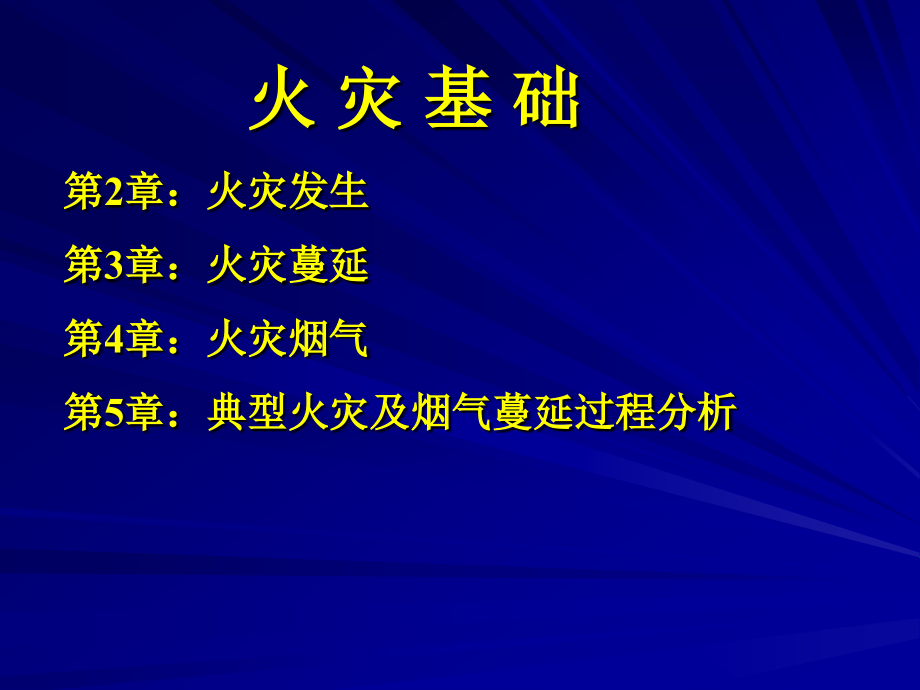 火 灾 基 础

第2章：火灾发生

第3章：火灾蔓延

第4章：火灾烟气

第5章：典型火灾及烟气蔓延过程分析